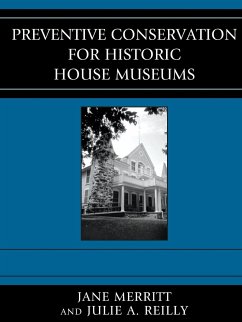 PREVENTIVE CONSERVATION FOR HISTORIC HOUSE MUSEUMS

JANE MERRITT
AND JULIE A. REILLY